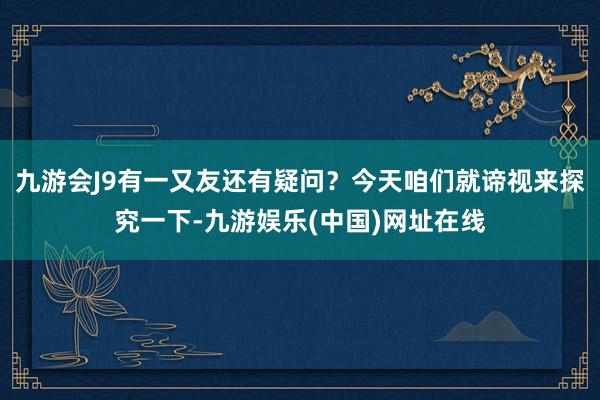 九游会J9有一又友还有疑问？今天咱们就谛视来探究一下-九游娱乐(中国)网址在线